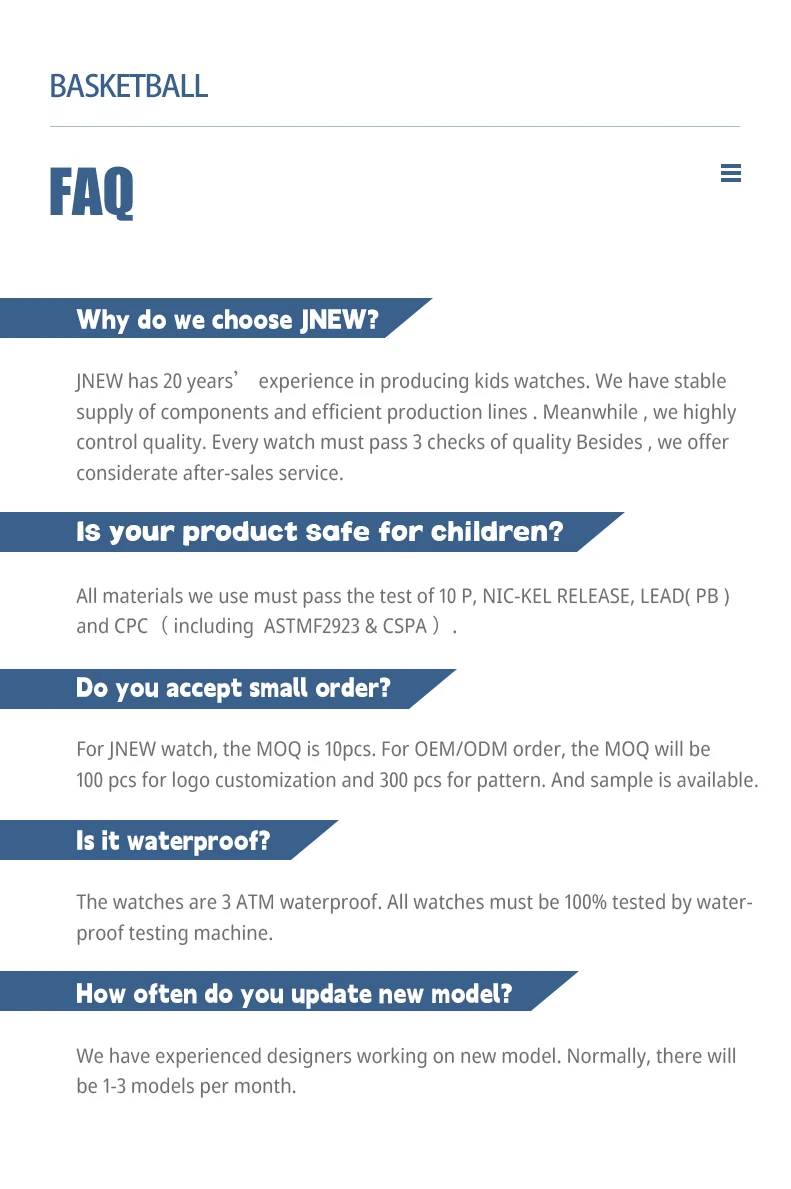 BASKETBALL

FAQ

Why do we choose JNEW?

JNEW has 20 years’ experience in producing kids watches. We have stable supply of components and efficient production lines . Meanwhile , we highly control quality. Every watch must pass 3 checks of quality Besides , we offer considerate after-sales service.

Is your product safe for children?

All materials we use must pass the test of 10 P, NIC-KEL RELEASE, LEAD( PB ) and CPC （including ASTMF2923 & CSPA）.

Do you accept small order?

For JNEW watch, the MOQ is 10pcs. For OEM/ODM order, the MOQ will be 100 pcs for logo customization and 300 pcs for pattern. And sample is available.

Is it waterproof?

The watches are 3 ATM waterproof. All watches must be 100% tested by waterproof testing machine.

How often do you update new model?

We have experienced designers working on new model. Normally, there will be 1-3 models per month.